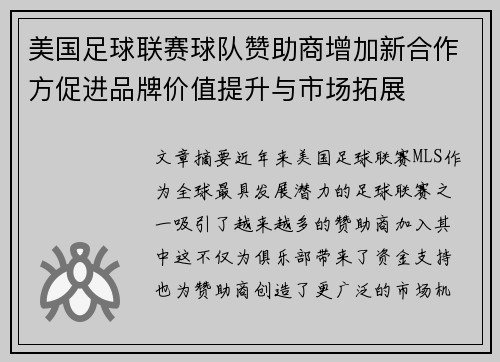 美国足球联赛球队赞助商增加新合作方促进品牌价值提升与市场拓展

文章摘要近年来美国足球联赛MLS作为全球最具发展潜力的足球联赛之一吸引了越来越多的赞助商加入其中这不仅为俱乐部带来了资金支持也为赞助商创造了更广泛的市场机